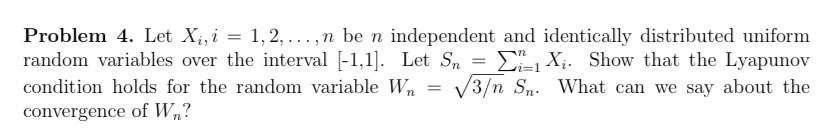 **Problem 4.** Let $X_i, i = 1, 2, \ldots, n$ be $n$ independent and identically distributed uniform random variables over the interval [-1,1]. Let $S_n = \sum_{i=1}^{n} X_i$. Show that the Lyapunov condition holds for the random variable $W_n = \sqrt{3/n}\, S_n$. What can we say about the convergence of $W_n$?